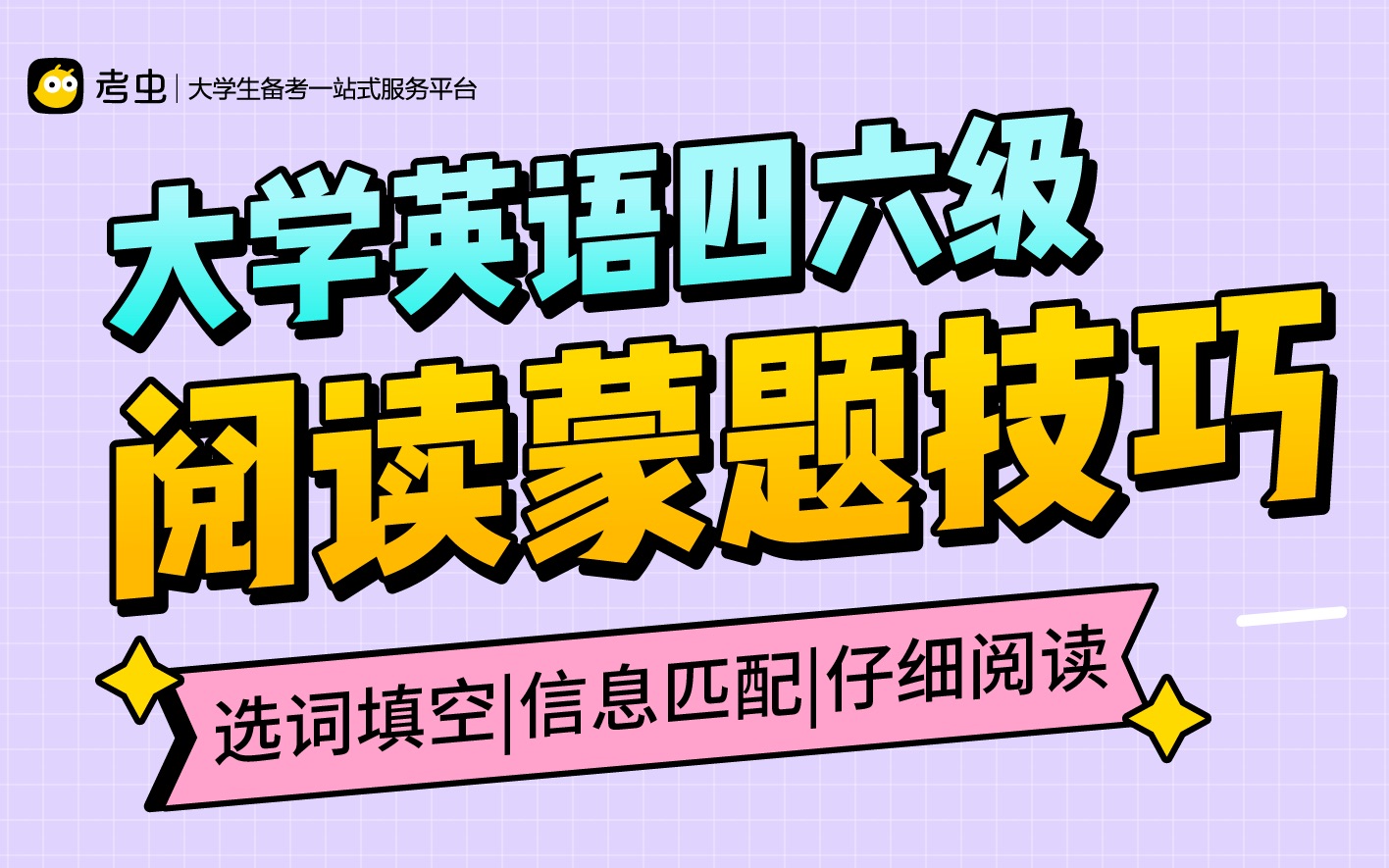 考虫 | 大学生备考一站式服务平台

大学英语四六级
阅读蒙题技巧

选词填空|信息匹配|仔细阅读